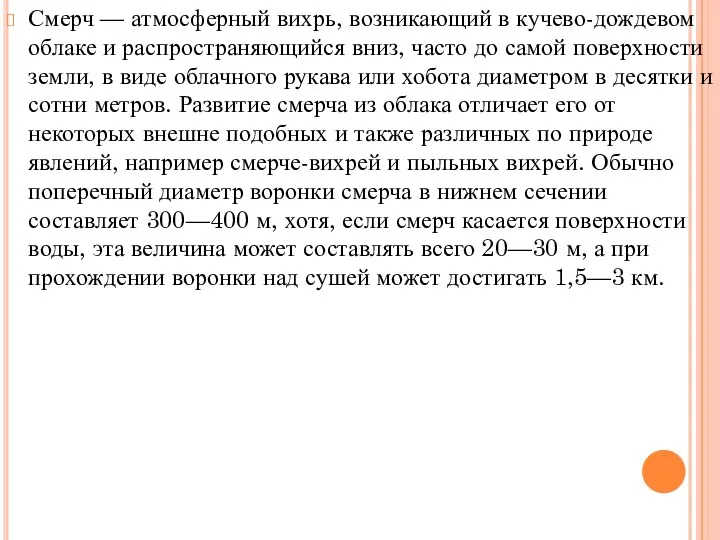 Смерч — атмосферный вихрь, возникающий в кучево-дождевом облаке и распространяющийся вниз, часто до самой поверхности земли, в виде облачного рукава или хобота диаметром в десятки и сотни метров. Развитие смерча из облака отличает его от некоторых внешне подобных и также различных по природе явлений, например смерче-вихрей и пыльных вихрей. Обычно поперечный диаметр воронки смерча в нижнем сечении составляет 300—400 м, хотя, если смерч касается поверхности воды, эта величина может составлять всего 20—30 м, а при прохождении воронки над сушей может достигать 1,5—3 км.